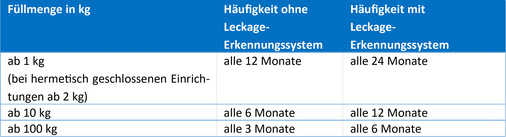 | Füllmenge in kg | Häufigkeit ohne Leckage-Erkennungssystem | Häufigkeit mit Leckage-Erkennungssystem |
|---|---|---|
| ab 1 kg (bei hermetisch geschlossenen Einrichtungen ab 2 kg) | alle 12 Monate | alle 24 Monate |
| ab 10 kg | alle 6 Monate | alle 12 Monate |
| ab 100 kg | alle 3 Monate | alle 6 Monate |